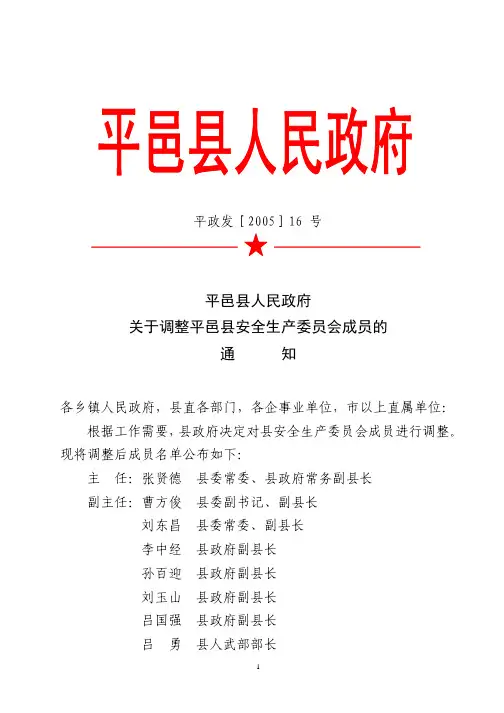 平邑县人民政府

平政发［2005］16 号

平邑县人民政府
关于调整平邑县安全生产委员会成员的
通　　知

各乡镇人民政府，县直各部门，各企事业单位，市以上直属单位：

根据工作需要，县政府决定对县安全生产委员会成员进行调整。现将调整后成员名单公布如下：

主　任：张贤德　县委常委、县政府常务副县长

副主任：曹方俊　县委副书记、副县长

刘东昌　县委常委、副县长

李中经　县政府副县长

孙百迎　县政府副县长

刘玉山　县政府副县长

吕国强　县政府副县长

吕　勇　县人武部部长

1